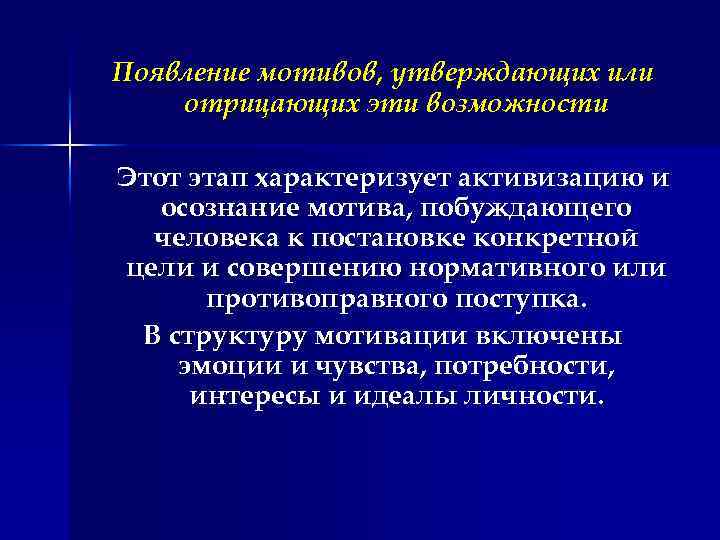 Появление мотивов, утверждающих или отрицающих эти возможности

Этот этап характеризует активизацию и осознание мотива, побуждающего человека к постановке конкретной цели и совершению нормативного или противоправного поступка.

В структуру мотивации включены эмоции и чувства, потребности, интересы и идеалы личности.